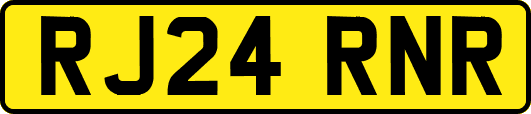 RJ24 RNR